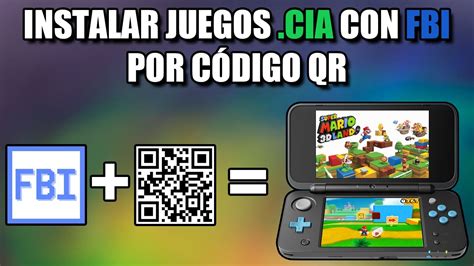 INSTALAR JUEGOS .CIA CON FBI
POR CÓDIGO QR

FBI + =

SUPER MARIO 3D LAND